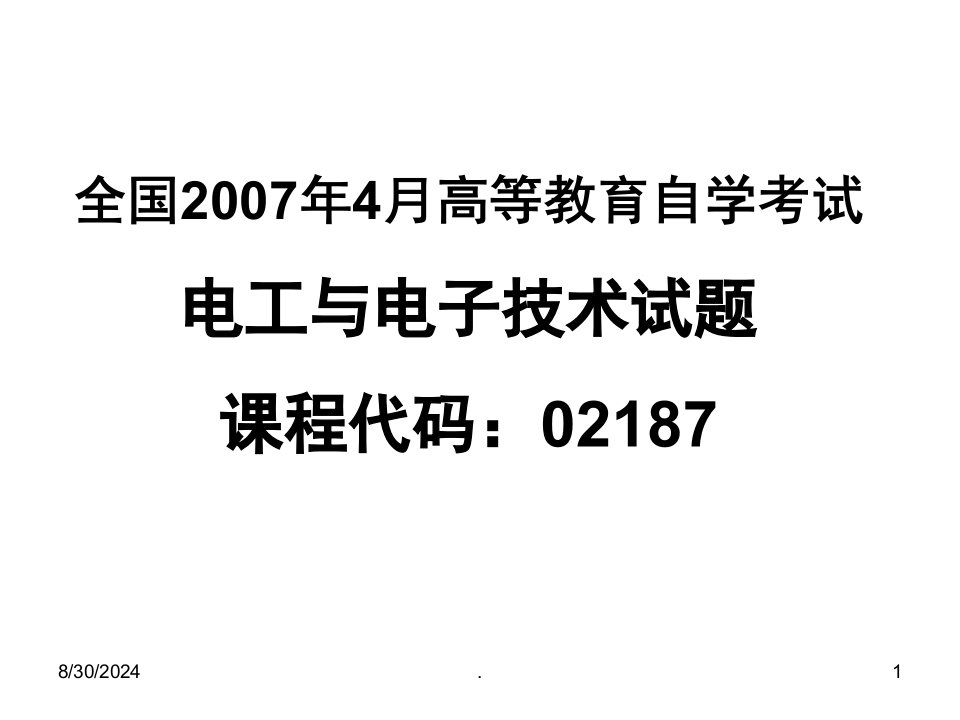 全国2007年4月高等教育自学考试

电工与电子技术试题

课程代码：02187

8/30/2024

.

1